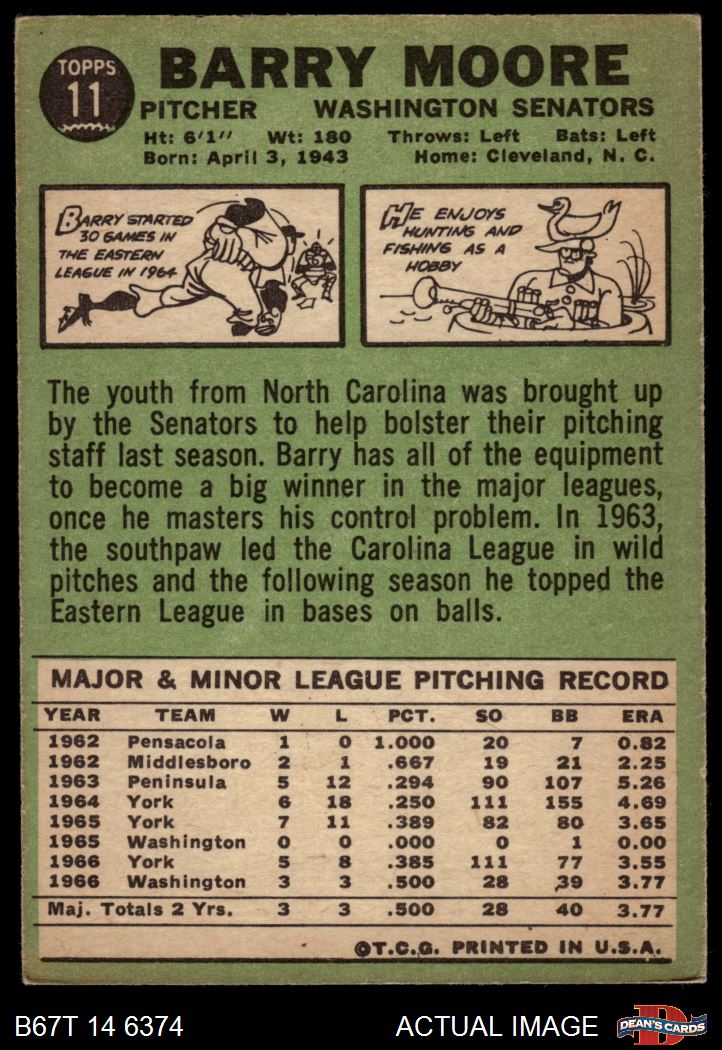 TOPPS
11

BARRY MOORE

PITCHER WASHINGTON SENATORS

Ht: 6'1" Wt: 180 Throws: Left Bats: Left
Born: April 3, 1943 Home: Cleveland, N. C.

BARRY STARTED 30 GAMES IN THE EASTERN LEAGUE IN 1964

HE ENJOYS HUNTING AND FISHING AS A HOBBY

The youth from North Carolina was brought up by the Senators to help bolster their pitching staff last season. Barry has all of the equipment to become a big winner in the major leagues, once he masters his control problem. In 1963, the southpaw led the Carolina League in wild pitches and the following season he topped the Eastern League in bases on balls.

MAJOR & MINOR LEAGUE PITCHING RECORD

| YEAR | TEAM | W | L | PCT. | SO | BB | ERA |
|---|---|---|---|---|---|---|---|
| 1962 | Pensacola | 1 | 0 | 1.000 | 20 | 7 | 0.82 |
| 1962 | Middlesboro | 2 | 1 | .667 | 19 | 21 | 2.25 |
| 1963 | Peninsula | 5 | 12 | .294 | 90 | 107 | 5.26 |
| 1964 | York | 6 | 18 | .250 | 111 | 155 | 4.69 |
| 1965 | York | 7 | 11 | .389 | 82 | 80 | 3.65 |
| 1965 | Washington | 0 | 0 | .000 | 0 | 1 | 0.00 |
| 1966 | York | 5 | 8 | .385 | 111 | 77 | 3.55 |
| 1966 | Washington | 3 | 3 | .500 | 28 | 39 | 3.77 |
| Maj. Totals 2 Yrs. | | 3 | 3 | .500 | 28 | 40 | 3.77 |

©T.C.G. PRINTED IN U.S.A.

B67T 14 6374 ACTUAL IMAGE DEAN'S CARDS